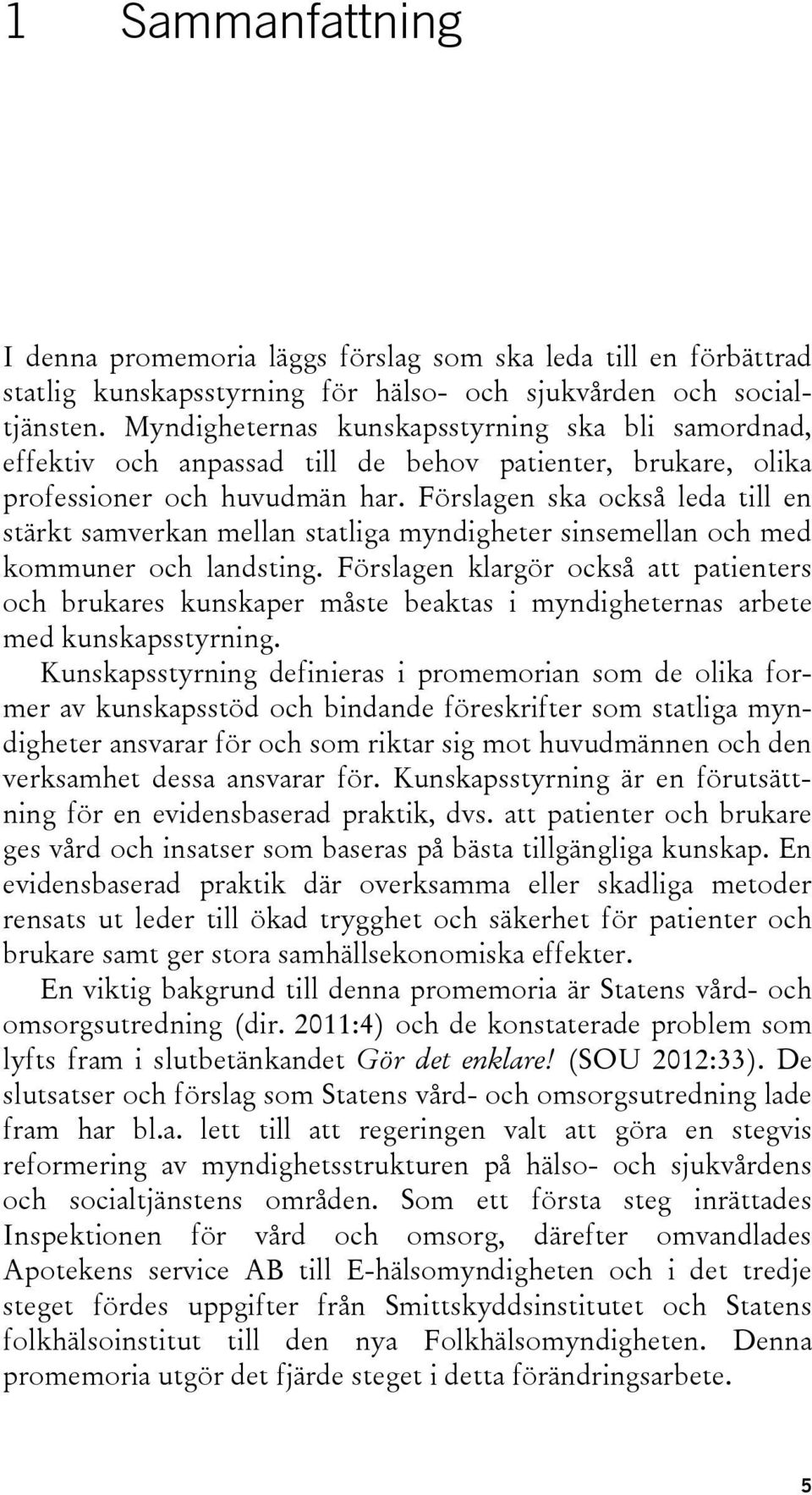 1 Sammanfattning

I denna promemoria läggs förslag som ska leda till en förbättrad statlig kunskapsstyrning för hälso- och sjukvården och socialtjänsten. Myndigheternas kunskapsstyrning ska bli samordnad, effektiv och anpassad till de behov patienter, brukare, olika professioner och huvudmän har. Förslagen ska också leda till en stärkt samverkan mellan statliga myndigheter sinsemellan och med kommuner och landsting. Förslagen klargör också att patienters och brukares kunskaper måste beaktas i myndigheternas arbete med kunskapsstyrning.

Kunskapsstyrning definieras i promemorian som de olika former av kunskapsstöd och bindande föreskrifter som statliga myndigheter ansvarar för och som riktar sig mot huvudmännen och den verksamhet dessa ansvarar för. Kunskapsstyrning är en förutsättning för en evidensbaserad praktik, dvs. att patienter och brukare ges vård och insatser som baseras på bästa tillgängliga kunskap. En evidensbaserad praktik där overksamma eller skadliga metoder rensats ut leder till ökad trygghet och säkerhet för patienter och brukare samt ger stora samhällsekonomiska effekter.

En viktig bakgrund till denna promemoria är Statens vård- och omsorgsutredning (dir. 2011:4) och de konstaterade problem som lyfts fram i slutbetänkandet Gör det enklare! (SOU 2012:33). De slutsatser och förslag som Statens vård- och omsorgsutredning lade fram har bl.a. lett till att regeringen valt att göra en stegvis reformering av myndighetsstrukturen på hälso- och sjukvårdens och socialtjänstens områden. Som ett första steg inrättades Inspektionen för vård och omsorg, därefter omvandlades Apotekens service AB till E-hälsomyndigheten och i det tredje steget fördes uppgifter från Smittskyddsinstitutet och Statens folkhälsoinstitut till den nya Folkhälsomyndigheten. Denna promemoria utgör det fjärde steget i detta förändringsarbete.

5